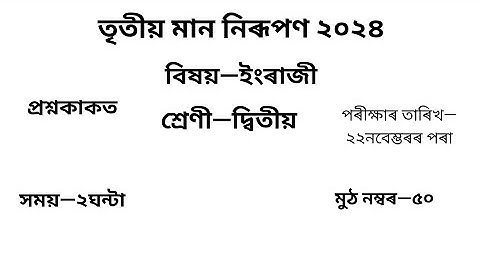 তৃতীয় মান নিৰূপণ ২০২৪

বিষয়—ইংৰাজী

প্ৰশ্নকাকত

শ্ৰেণী—দ্বিতীয়

পৰীক্ষাৰ তাৰিখ— ২২নবেম্ভৰৰ পৰা

সময়—২ঘন্টা

মুঠ নম্বৰ—৫০